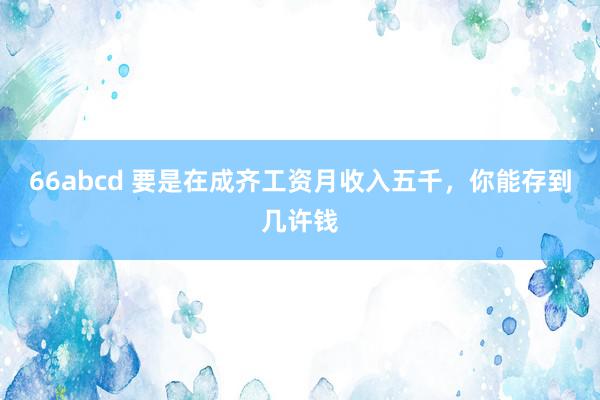 66abcd 要是在成齐工资月收入五千，你能存到几许钱